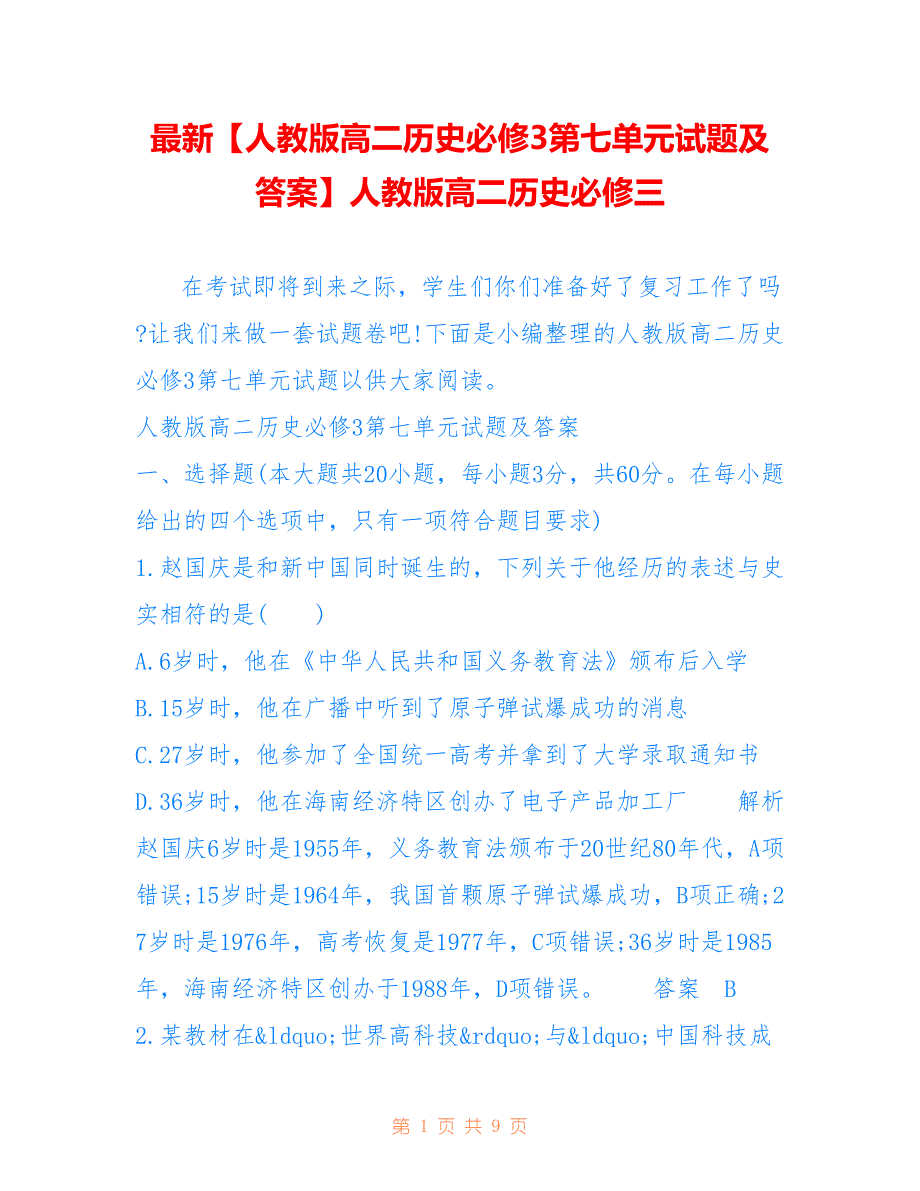 最新【人教版高二历史必修3第七单元试题及答案】人教版高二历史必修三

在考试即将到来之际，学生们你们准备好了复习工作了吗?让我们来做一套试题卷吧!下面是小编整理的人教版高二历史必修3第七单元试题以供大家阅读。

人教版高二历史必修3第七单元试题及答案

一、选择题(本大题共20小题，每小题3分，共60分。在每小题给出的四个选项中，只有一项符合题目要求)

1.赵国庆是和新中国同时诞生的，下列关于他经历的表述与史实相符的是(　　)

A.6岁时，他在《中华人民共和国义务教育法》颁布后入学

B.15岁时，他在广播中听到了原子弹试爆成功的消息

C.27岁时，他参加了全国统一高考并拿到了大学录取通知书

D.36岁时，他在海南经济特区创办了电子产品加工厂　　解析　赵国庆6岁时是1955年，义务教育法颁布于20世纪80年代，A项错误;15岁时是1964年，我国首颗原子弹试爆成功，B项正确;27岁时是1976年，高考恢复是1977年，C项错误;36岁时是1985年，海南经济特区创办于1988年，D项错误。　　答案　B

2.某教材在&ldquo;世界高科技&rdquo;与&ldquo;中国科技成

第 1 页 共 9 页